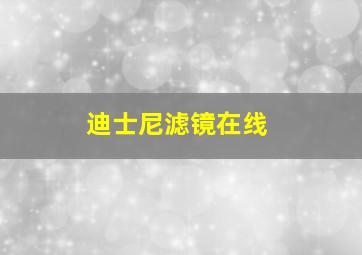 迪士尼滤镜在线